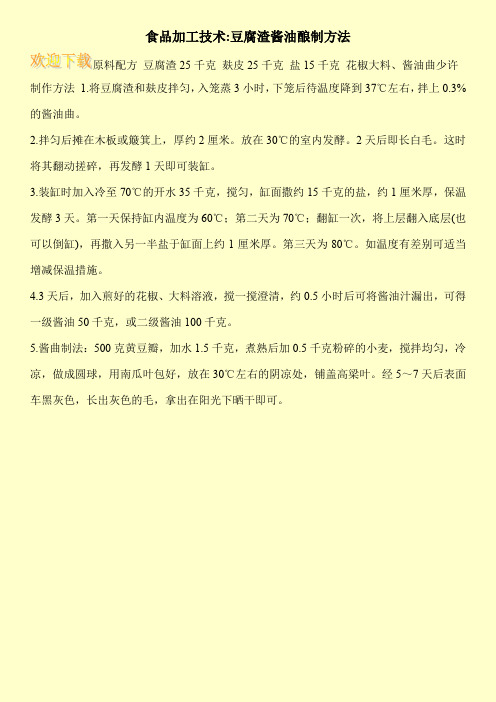 食品加工技术:豆腐渣酱油酿制方法

欢迎下载 原料配方 豆腐渣 25 千克 麸皮 25 千克 盐 15 千克 花椒大料、酱油曲少许

制作方法 1.将豆腐渣和麸皮拌匀，入笼蒸 3 小时，下笼后待温度降到 37℃左右，拌上 0.3%的酱油曲。

2.拌匀后摊在木板或簸箕上，厚约 2 厘米。放在 30℃的室内发酵。2 天后即长白毛。这时将其翻动搓碎，再发酵 1 天即可装缸。

3.装缸时加入冷至 70℃的开水 35 千克，搅匀，缸面撒约 15 千克的盐，约 1 厘米厚，保温发酵 3 天。第一天保持缸内温度为 60℃；第二天为 70℃；翻缸一次，将上层翻入底层(也可以倒缸)，再撒入另一半盐于缸面上约 1 厘米厚。第三天为 80℃。如温度有差别可适当增减保温措施。

4.3 天后，加入煎好的花椒、大料溶液，搅一搅澄清，约 0.5 小时后可将酱油汁漏出，可得一级酱油 50 千克，或二级酱油 100 千克。

5.酱曲制法：500 克黄豆瓣，加水 1.5 千克，煮熟后加 0.5 千克粉碎的小麦，搅拌均匀，冷凉，做成圆球，用南瓜叶包好，放在 30℃左右的阴凉处，铺盖高粱叶。经 5～7 天后表面车黑灰色，长出灰色的毛，拿出在阳光下晒干即可。